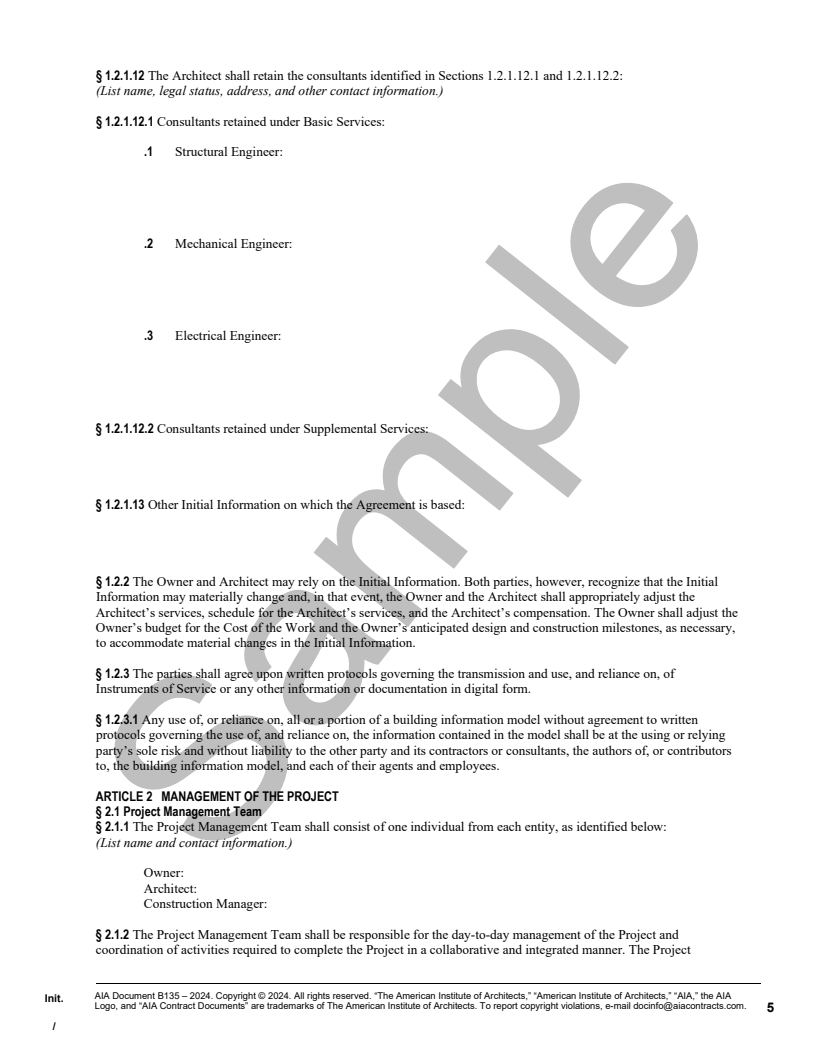 § 1.2.1.12 The Architect shall retain the consultants identified in Sections 1.2.1.12.1 and 1.2.1.12.2:
(List name, legal status, address, and other contact information.)

§ 1.2.1.12.1 Consultants retained under Basic Services:

.1 Structural Engineer:

.2 Mechanical Engineer:

.3 Electrical Engineer:

§ 1.2.1.12.2 Consultants retained under Supplemental Services:

§ 1.2.1.13 Other Initial Information on which the Agreement is based:

§ 1.2.2 The Owner and Architect may rely on the Initial Information. Both parties, however, recognize that the Initial Information may materially change and, in that event, the Owner and the Architect shall appropriately adjust the Architect's services, schedule for the Architect's services, and the Architect's compensation. The Owner shall adjust the Owner's budget for the Cost of the Work and the Owner's anticipated design and construction milestones, as necessary, to accommodate material changes in the Initial Information.

§ 1.2.3 The parties shall agree upon written protocols governing the transmission and use, and reliance on, of Instruments of Service or any other information or documentation in digital form.

§ 1.2.3.1 Any use of, or reliance on, all or a portion of a building information model without agreement to written protocols governing the use of, and reliance on, the information contained in the model shall be at the using or relying party's sole risk and without liability to the other party and its contractors or consultants, the authors of, or contributors to, the building information model, and each of their agents and employees.

ARTICLE 2 MANAGEMENT OF THE PROJECT
§ 2.1 Project Management Team
§ 2.1.1 The Project Management Team shall consist of one individual from each entity, as identified below:
(List name and contact information.)

Owner:
Architect:
Construction Manager:

§ 2.1.2 The Project Management Team shall be responsible for the day-to-day management of the Project and coordination of activities required to complete the Project in a collaborative and integrated manner. The Project

Sample

Init.
/

AIA Document B135 – 2024. Copyright © 2024. All rights reserved. "The American Institute of Architects," "American Institute of Architects," "AIA," the AIA Logo, and "AIA Contract Documents" are trademarks of The American Institute of Architects. To report copyright violations, e-mail docinfo@aiacontracts.com.

5